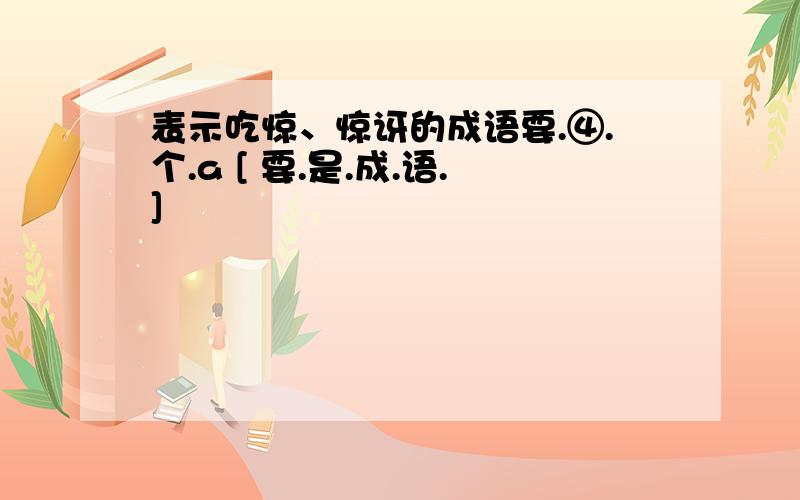 表示吃惊、惊讶的成语要.④.个.a [ 要.是.成.语.
]